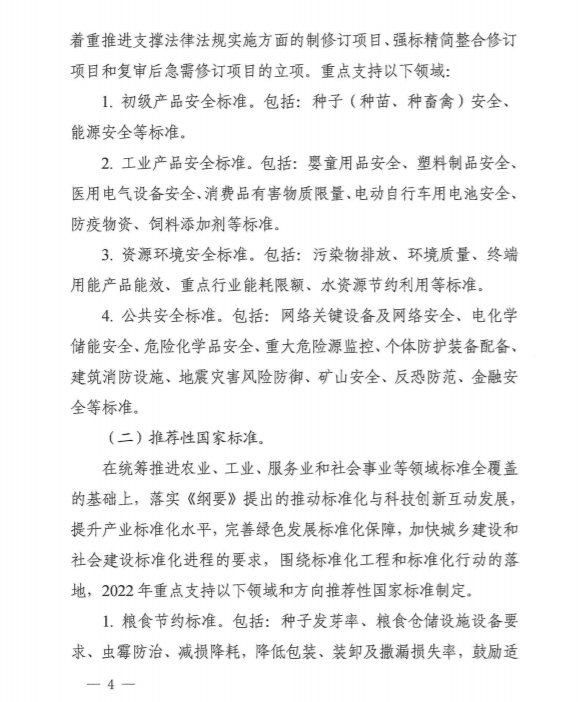 着重推进支撑法律法规实施方面的制修订项目、强标精简整合修订项目和复审后急需修订项目的立项。重点支持以下领域：

1. 初级产品安全标准。包括：种子（种苗、种畜禽）安全、能源安全等标准。

2. 工业产品安全标准。包括：婴童用品安全、塑料制品安全、医用电气设备安全、消费品有害物质限量、电动自行车用电池安全、防疫物资、饲料添加剂等标准。

3. 资源环境安全标准。包括：污染物排放、环境质量、终端用能产品能效、重点行业能耗限额、水资源节约利用等标准。

4. 公共安全标准。包括：网络关键设备及网络安全、电化学储能安全、危险化学品安全、重大危险源监控、个体防护装备配备、建筑消防设施、地震灾害风险防御、矿山安全、反恐防范、金融安全等标准。

（二）推荐性国家标准。

在统筹推进农业、工业、服务业和社会事业等领域标准全覆盖的基础上，落实《纲要》提出的推动标准化与科技创新互动发展，提升产业标准化水平，完善绿色发展标准化保障，加快城乡建设和社会建设标准化进程的要求，围绕标准化工程和标准化行动的落地，2022 年重点支持以下领域和方向推荐性国家标准制定。

1. 粮食节约标准。包括：种子发芽率、粮食仓储设施设备要求、虫霉防治、减损降耗，降低包装、装卸及撒漏损失率，鼓励适

— 4 —